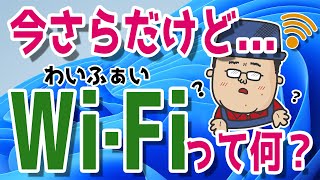 今さらだけど…

わいふぁい
Wi-Fiって何？

?
?